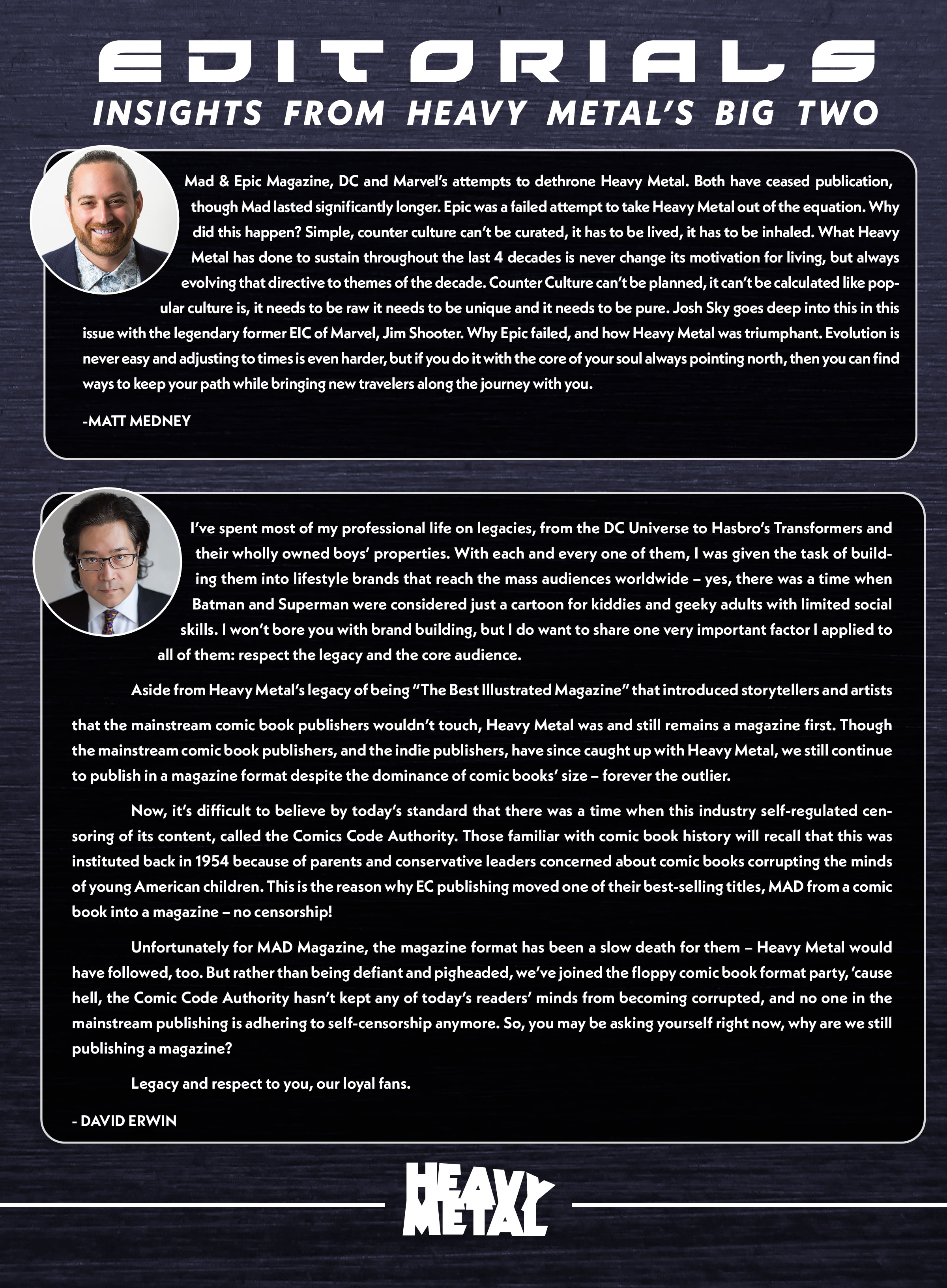 EDITORIALS
INSIGHTS FROM HEAVY METAL'S BIG TWO

Mad & Epic Magazine, DC and Marvel's attempts to dethrone Heavy Metal. Both have ceased publication, though Mad lasted significantly longer. Epic was a failed attempt to take Heavy Metal out of the equation. Why did this happen? Simple, counter culture can't be curated, it has to be lived, it has to be inhaled. What Heavy Metal has done to sustain throughout the last 4 decades is never change its motivation for living, but always evolving that directive to themes of the decade. Counter Culture can't be planned, it can't be calculated like popular culture is, it needs to be raw it needs to be unique and it needs to be pure. Josh Sky goes deep into this in this issue with the legendary former EIC of Marvel, Jim Shooter. Why Epic failed, and how Heavy Metal was triumphant. Evolution is never easy and adjusting to times is even harder, but if you do it with the core of your soul always pointing north, then you can find ways to keep your path while bringing new travelers along the journey with you.

-MATT MEDNEY

I've spent most of my professional life on legacies, from the DC Universe to Hasbro's Transformers and their wholly owned boys' properties. With each and every one of them, I was given the task of building them into lifestyle brands that reach the mass audiences worldwide – yes, there was a time when Batman and Superman were considered just a cartoon for kiddies and geeky adults with limited social skills. I won't bore you with brand building, but I do want to share one very important factor I applied to all of them: respect the legacy and the core audience.

Aside from Heavy Metal's legacy of being "The Best Illustrated Magazine" that introduced storytellers and artists

that the mainstream comic book publishers wouldn't touch, Heavy Metal was and still remains a magazine first. Though the mainstream comic book publishers, and the indie publishers, have since caught up with Heavy Metal, we still continue to publish in a magazine format despite the dominance of comic books' size – forever the outlier.

Now, it's difficult to believe by today's standard that there was a time when this industry self-regulated censoring of its content, called the Comics Code Authority. Those familiar with comic book history will recall that this was instituted back in 1954 because of parents and conservative leaders concerned about comic books corrupting the minds of young American children. This is the reason why EC publishing moved one of their best-selling titles, MAD from a comic book into a magazine – no censorship!

Unfortunately for MAD Magazine, the magazine format has been a slow death for them – Heavy Metal would have followed, too. But rather than being defiant and pigheaded, we've joined the floppy comic book format party, 'cause hell, the Comic Code Authority hasn't kept any of today's readers' minds from becoming corrupted, and no one in the mainstream publishing is adhering to self-censorship anymore. So, you may be asking yourself right now, why are we still publishing a magazine?

Legacy and respect to you, our loyal fans.

- DAVID ERWIN

HEAVY METAL